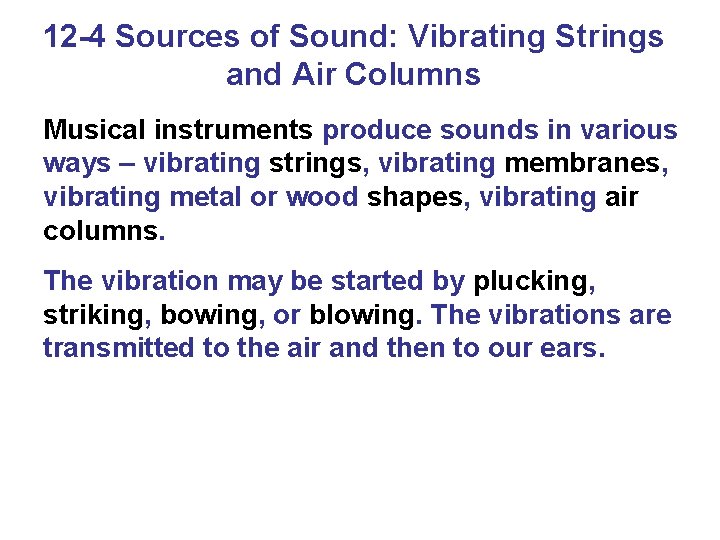 12-4 Sources of Sound: Vibrating Strings and Air Columns

Musical instruments produce sounds in various ways – vibrating strings, vibrating membranes, vibrating metal or wood shapes, vibrating air columns.

The vibration may be started by plucking, striking, bowing, or blowing. The vibrations are transmitted to the air and then to our ears.